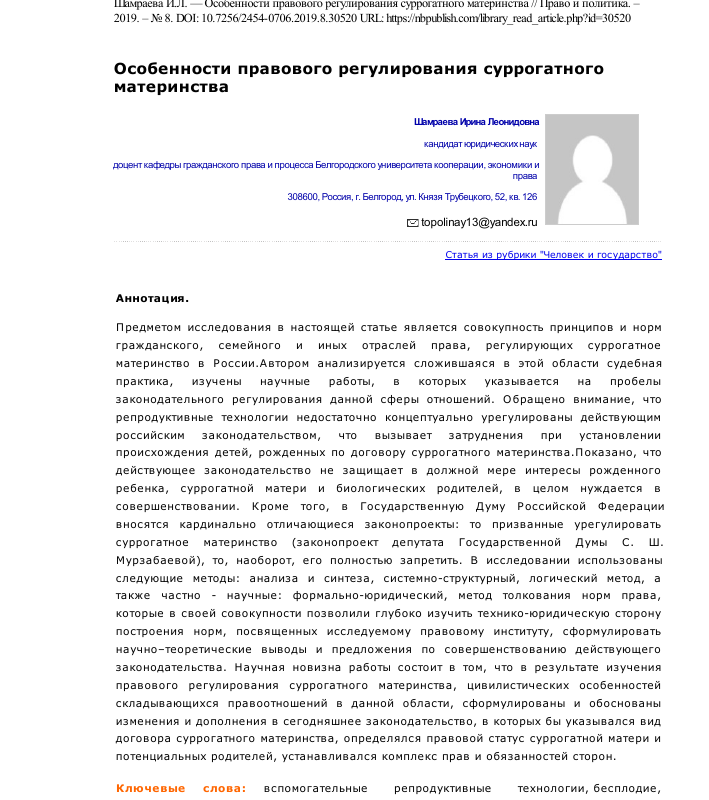 Шамраева И.Л. — Особенности правового регулирования суррогатного материнства // Право и политика. – 2019. – № 8. DOI: 10.7256/2454-0706.2019.8.30520 URL: https://nbpublish.com/library_read_article.php?id=30520

Особенности правового регулирования суррогатного материнства

Шамраева Ирина Леонидовна

кандидат юридических наук

доцент кафедры гражданского права и процесса Белгородского университета кооперации, экономики и права

308600, Россия, г. Белгород, ул. Князя Трубецкого, 52, кв. 126

topolinay13@yandex.ru

Статья из рубрики "Человек и государство"

Аннотация.

Предметом исследования в настоящей статье является совокупность принципов и норм гражданского, семейного и иных отраслей права, регулирующих суррогатное материнство в России.Автором анализируется сложившаяся в этой области судебная практика, изучены научные работы, в которых указывается на пробелы законодательного регулирования данной сферы отношений. Обращено внимание, что репродуктивные технологии недостаточно концептуально урегулированы действующим российским законодательством, что вызывает затруднения при установлении происхождения детей, рожденных по договору суррогатного материнства.Показано, что действующее законодательство не защищает в должной мере интересы рожденного ребенка, суррогатной матери и биологических родителей, в целом нуждается в совершенствовании. Кроме того, в Государственную Думу Российской Федерации вносятся кардинально отличающиеся законопроекты: то призванные урегулировать суррогатное материнство (законопроект депутата Государственной Думы С. Ш. Мурзабаевой), то, наоборот, его полностью запретить. В исследовании использованы следующие методы: анализа и синтеза, системно-структурный, логический метод, а также частно - научные: формально-юридический, метод толкования норм права, которые в своей совокупности позволили глубоко изучить технико-юридическую сторону построения норм, посвященных исследуемому правовому институту, сформулировать научно–теоретические выводы и предложения по совершенствованию действующего законодательства. Научная новизна работы состоит в том, что в результате изучения правового регулирования суррогатного материнства, цивилистических особенностей складывающихся правоотношений в данной области, сформулированы и обоснованы изменения и дополнения в сегодняшнее законодательство, в которых бы указывался вид договора суррогатного материнства, определялся правовой статус суррогатной матери и потенциальных родителей, устанавливался комплекс прав и обязанностей сторон.

Ключевые слова: вспомогательные репродуктивные технологии, бесплодие,